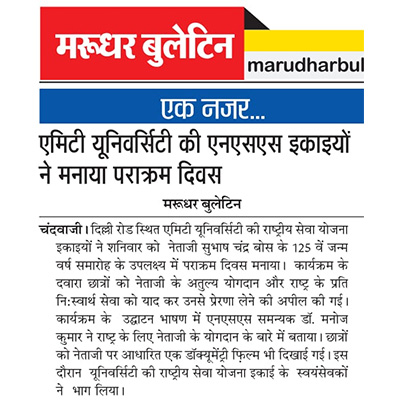 मरूधर बुलेटिन
marudharbul

एक नजर...

एमिटी यूनिवर्सिटी की एनएसएस इकाइयों ने मनाया पराक्रम दिवस

मरूधर बुलेटिन

चंदवाजी। दिल्ली रोड स्थित एमिटी यूनिवर्सिटी की राष्ट्रीय सेवा योजना इकाइयों ने शनिवार को नेताजी सुभाष चंद्र बोस के 125 वें जन्म वर्ष समारोह के उपलक्ष्य में पराक्रम दिवस मनाया। कार्यक्रम के दवारा छात्रों को नेताजी के अतुल्य योगदान और राष्ट्र के प्रति नि:स्वार्थ सेवा को याद कर उनसे प्रेरणा लेने की अपील की गई। कार्यक्रम के उद्घाटन भाषण में एनएसएस समन्यक डॉ. मनोज कुमार ने राष्ट्र के लिए नेताजी के योगदान के बारे में बताया। छात्रों को नेताजी पर आधारित एक डॉक्यूमेंट्री फ़िल्म भी दिखाई गई। इस दौरान यूनिवर्सिटी की राष्ट्रीय सेवा योजना इकाई के स्वयंसेवकों ने भाग लिया।